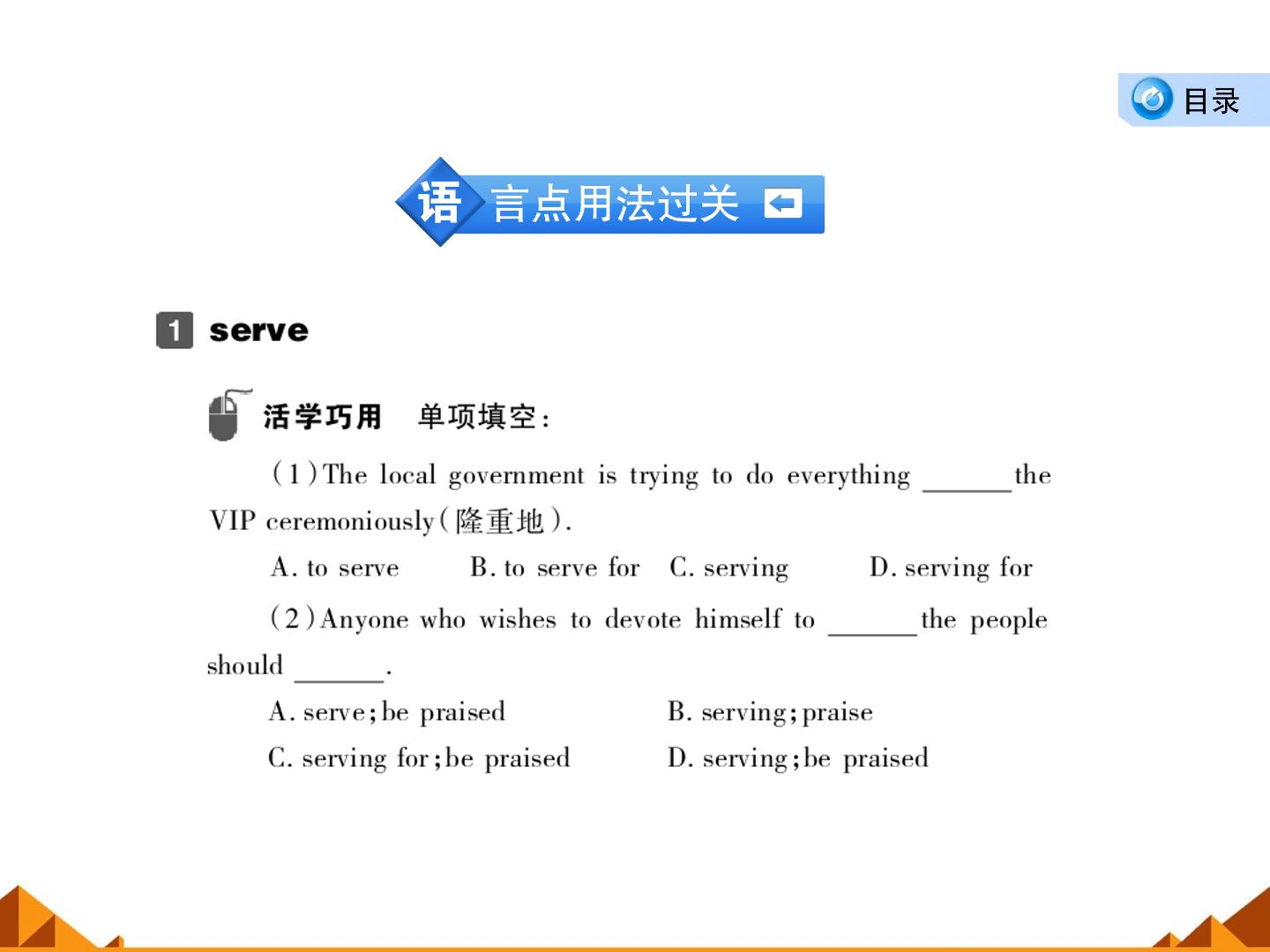 目录

语言点用法过关

1 serve

活学巧用 单项填空:

(1)The local government is trying to do everything ____ the VIP ceremoniously(隆重地).

A. to serve B. to serve for C. serving D. serving for

(2)Anyone who wishes to devote himself to ____ the people should ____.

A. serve;be praised B. serving;praise

C. serving for;be praised D. serving;be praised